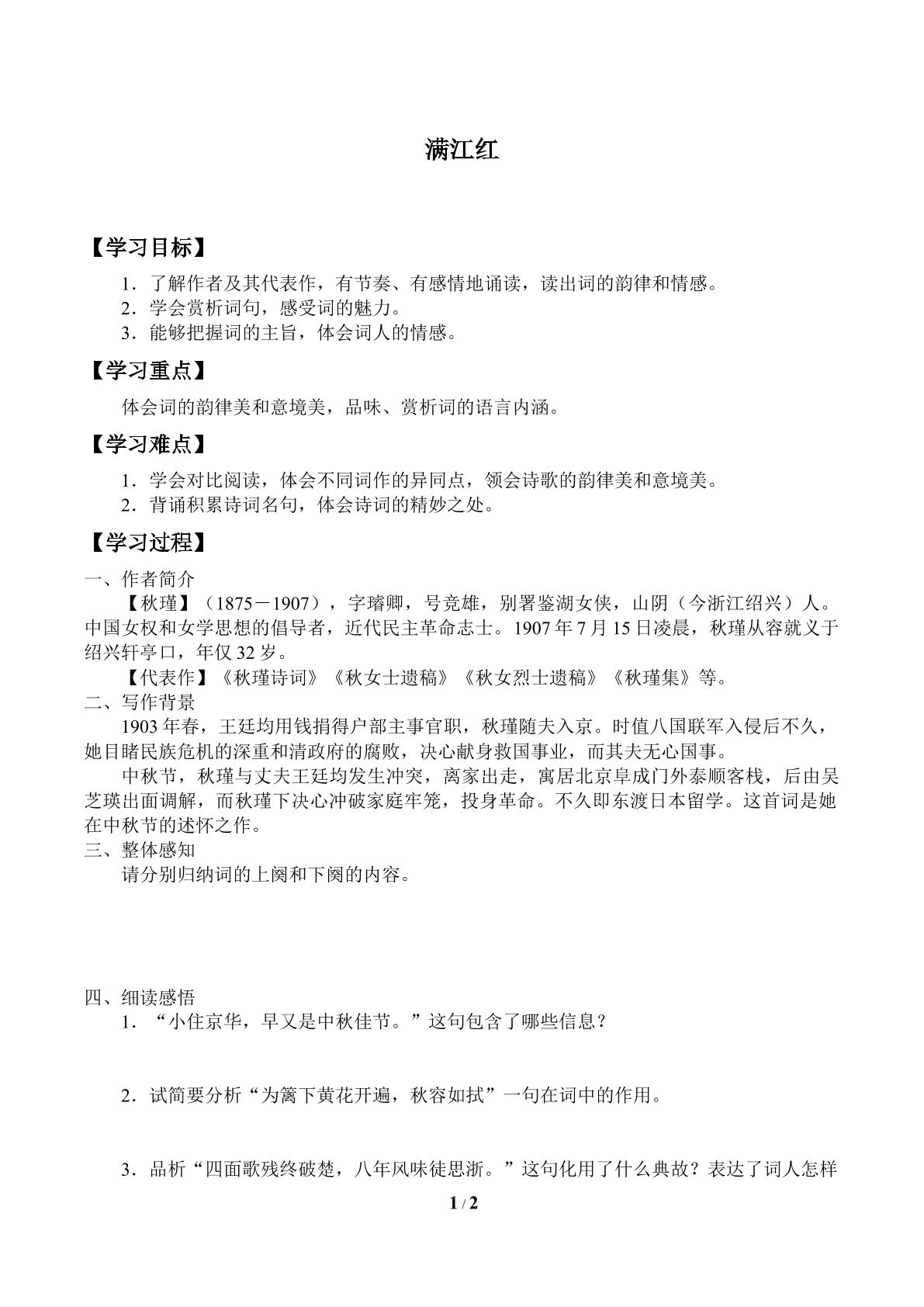 满江红

【学习目标】

1．了解作者及其代表作，有节奏、有感情地诵读，读出词的韵律和情感。
2．学会赏析词句，感受词的魅力。
3．能够把握词的主旨，体会词人的情感。

【学习重点】

体会词的韵律美和意境美，品味、赏析词的语言内涵。

【学习难点】

1．学会对比阅读，体会不同词作的异同点，领会诗歌的韵律美和意境美。
2．背诵积累诗词名句，体会诗词的精妙之处。

【学习过程】

一、作者简介

【秋瑾】（1875－1907），字璿卿，号竞雄，别署鉴湖女侠，山阴（今浙江绍兴）人。中国女权和女学思想的倡导者，近代民主革命志士。1907年7月15日凌晨，秋瑾从容就义于绍兴轩亭口，年仅32岁。

【代表作】《秋瑾诗词》《秋女士遗稿》《秋女烈士遗稿》《秋瑾集》等。

二、写作背景

1903年春，王廷均用钱捐得户部主事官职，秋瑾随夫入京。时值八国联军入侵后不久，她目睹民族危机的深重和清政府的腐败，决心献身救国事业，而其夫无心国事。

中秋节，秋瑾与丈夫王廷均发生冲突，离家出走，寓居北京阜成门外泰顺客栈，后由吴芝瑛出面调解，而秋瑾下决心冲破家庭牢笼，投身革命。不久即东渡日本留学。这首词是她在中秋节的述怀之作。

三、整体感知

请分别归纳词的上阕和下阕的内容。

四、细读感悟

1．“小住京华，早又是中秋佳节。”这句包含了哪些信息？

2．试简要分析“为篱下黄花开遍，秋容如拭”一句在词中的作用。

3．品析“四面歌残终破楚，八年风味徒思浙。”这句化用了什么典故？表达了词人怎样

1 / 2